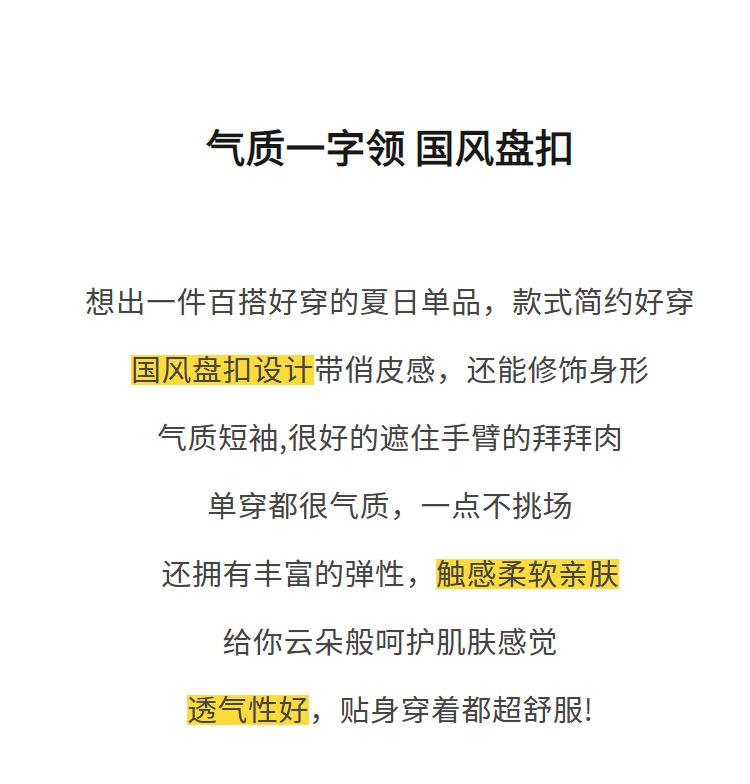 气质一字领 国风盘扣

想出一件百搭好穿的夏日单品，款式简约好穿

国风盘扣设计带俏皮感，还能修饰身形

气质短袖,很好的遮住手臂的拜拜肉

单穿都很气质，一点不挑场

还拥有丰富的弹性，触感柔软亲肤

给你云朵般呵护肌肤感觉

透气性好，贴身穿着都超舒服!